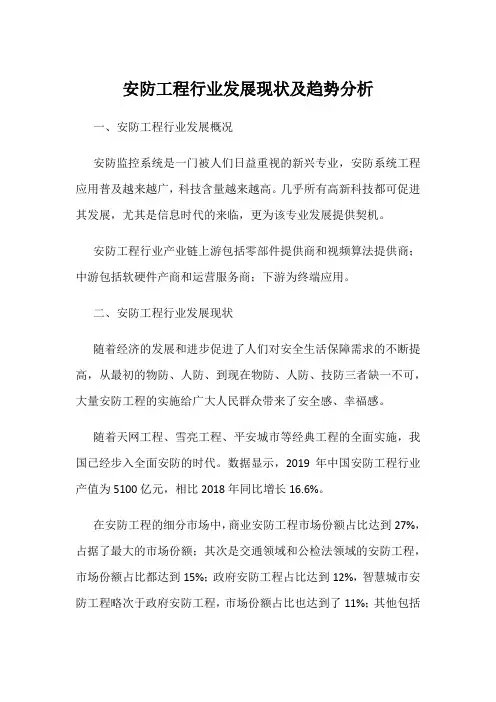 安防工程行业发展现状及趋势分析

一、安防工程行业发展概况

安防监控系统是一门被人们日益重视的新兴专业，安防系统工程应用普及越来越广，科技含量越来越高。几乎所有高新科技都可促进其发展，尤其是信息时代的来临，更为该专业发展提供契机。

安防工程行业产业链上游包括零部件提供商和视频算法提供商；中游包括软硬件产商和运营服务商；下游为终端应用。

二、安防工程行业发展现状

随着经济的发展和进步促进了人们对安全生活保障需求的不断提高，从最初的物防、人防、到现在物防、人防、技防三者缺一不可，大量安防工程的实施给广大人民群众带来了安全感、幸福感。

随着天网工程、雪亮工程、平安城市等经典工程的全面实施，我国已经步入全面安防的时代。数据显示，2019 年中国安防工程行业产值为 5100 亿元，相比 2018 年同比增长 16.6%。

在安防工程的细分市场中，商业安防工程市场份额占比达到 27%，占据了最大的市场份额；其次是交通领域和公检法领域的安防工程，市场份额占比都达到 15%；政府安防工程占比达到 12%，智慧城市安防工程略次于政府安防工程，市场份额占比也达到了 11%；其他包括